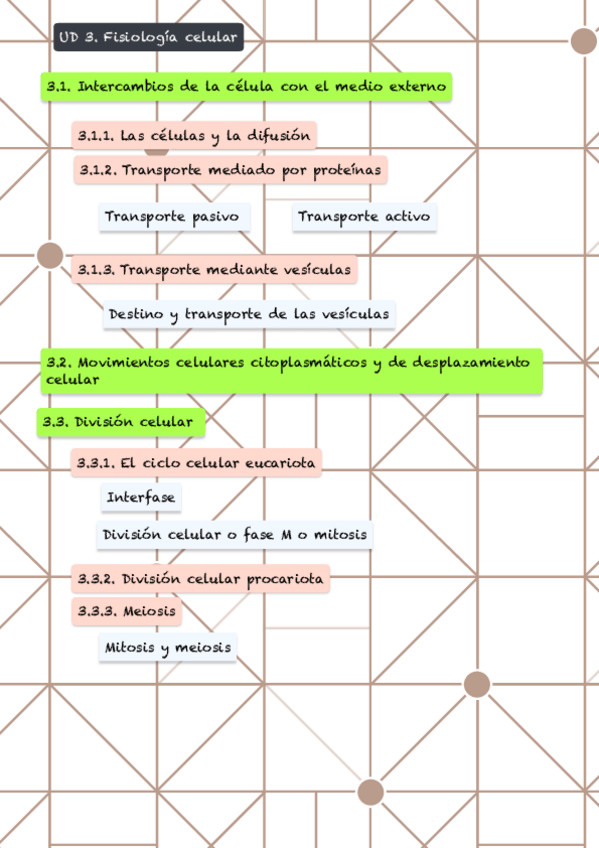 UD 3. Fisiología celular

3.1. Intercambios de la célula con el medio externo

3.1.1. Las células y la difusión

3.1.2. Transporte mediado por proteínas

Transporte pasivo

Transporte activo

3.1.3. Transporte mediante vesículas

Destino y transporte de las vesículas

3.2. Movimientos celulares citoplasmáticos y de desplazamiento celular

3.3. División celular

3.3.1. El ciclo celular eucariota

Interfase

División celular o fase M o mitosis

3.3.2. División celular procariota

3.3.3. Meiosis

Mitosis y meiosis